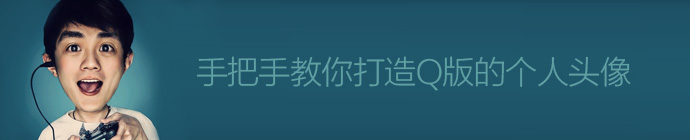 手把手教你打造Q版的个人头像